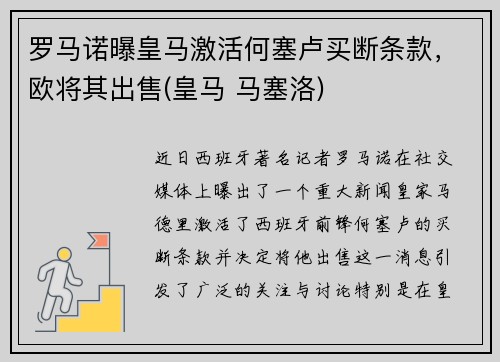 罗马诺曝皇马激活何塞卢买断条款，欧将其出售(皇马 马塞洛)

近日西班牙著名记者罗马诺在社交媒体上曝出了一个重大新闻皇家马德里激活了西班牙前锋何塞卢的买断条款并决定将他出售这一消息引发了广泛的关注与讨论特别是在皇